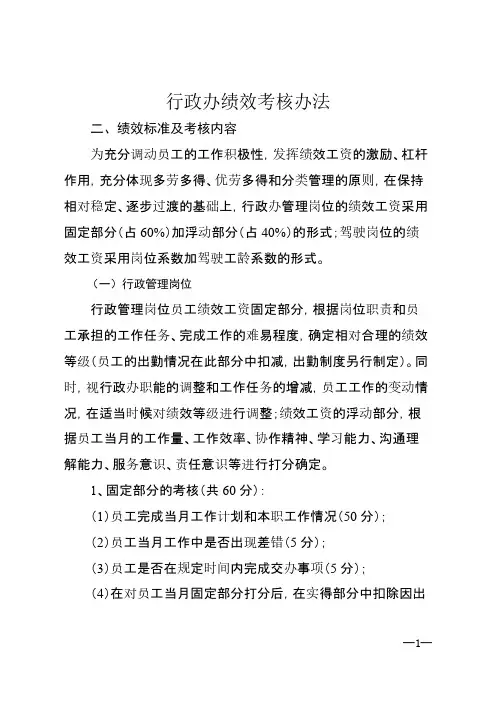 行政办绩效考核办法

二、绩效标准及考核内容

为充分调动员工的工作积极性，发挥绩效工资的激励、杠杆作用，充分体现多劳多得、优劳多得和分类管理的原则，在保持相对稳定、逐步过渡的基础上，行政办管理岗位的绩效工资采用固定部分（占 60%）加浮动部分（占 40%）的形式；驾驶岗位的绩效工资采用岗位系数加驾驶工龄系数的形式。

（一）行政管理岗位

行政管理岗位员工绩效工资固定部分，根据岗位职责和员工承担的工作任务、完成工作的难易程度，确定相对合理的绩效等级（员工的出勤情况在此部分中扣减，出勤制度另行制定）。同时，视行政办职能的调整和工作任务的增减，员工工作的变动情况，在适当时候对绩效等级进行调整；绩效工资的浮动部分，根据员工当月的工作量、工作效率、协作精神、学习能力、沟通理解能力、服务意识、责任意识等进行打分确定。

1、固定部分的考核（共 60 分）：

（1）员工完成当月工作计划和本职工作情况（50 分）；

（2）员工当月工作中是否出现差错（5 分）；

（3）员工是否在规定时间内完成交办事项（5 分）；

（4）在对员工当月固定部分打分后，在实得部分中扣除因出

—1—